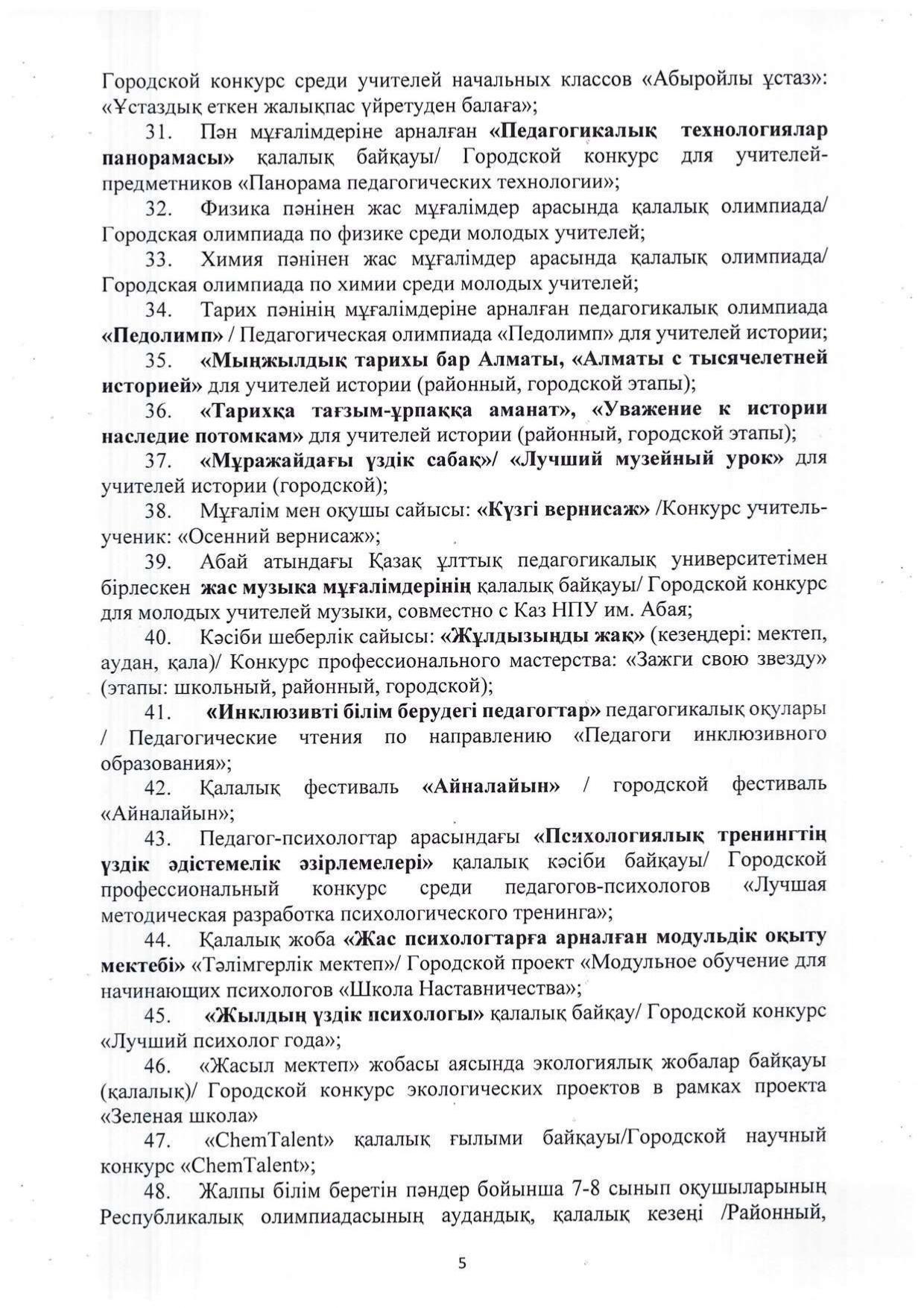 Городской конкурс среди учителей начальных классов «Абыройлы ұстаз»: «Ұстаздық еткен жалықпас үйретуден балаға»;

31. Пән мұғалімдеріне арналған «Педагогикалық технологиялар панорамасы» қалалық байқауы/ Городской конкурс для учителей-предметников «Панорама педагогических технологии»;

32. Физика пәнінен жас мұғалімдер арасында қалалық олимпиада/ Городская олимпиада по физике среди молодых учителей;

33. Химия пәнінен жас мұғалімдер арасында қалалық олимпиада/ Городская олимпиада по химии среди молодых учителей;

34. Тарих пәнінің мұғалімдеріне арналған педагогикалық олимпиада «Педолимп» / Педагогическая олимпиада «Педолимп» для учителей истории;

35. «Мыңжылдық тарихы бар Алматы, «Алматы с тысячелетней историей» для учителей истории (районный, городской этапы);

36. «Тарихқа тағзым-ұрпаққа аманат», «Уважение к истории наследие потомкам» для учителей истории (районный, городской этапы);

37. «Мұражайдағы үздік сабақ»/ «Лучший музейный урок» для учителей истории (городской);

38. Мұғалім мен оқушы сайысы: «Күзгі вернисаж» /Конкурс учитель-ученик: «Осенний вернисаж»;

39. Абай атындағы Қазақ ұлттық педагогикалық университетімен бірлескен жас музыка мұғалімдерінің қалалық байқауы/ Городской конкурс для молодых учителей музыки, совместно с Каз НПУ им. Абая;

40. Кәсіби шеберлік сайысы: «Жұлдызыңды жақ» (кезеңдері: мектеп, аудан, қала)/ Конкурс профессионального мастерства: «Зажги свою звезду» (этапы: школьный, районный, городской);

41. «Инклюзивті білім берудегі педагогтар» педагогикалық оқулары / Педагогические чтения по направлению «Педагоги инклюзивного образования»;

42. Қалалық фестиваль «Айналайын» / городской фестиваль «Айналайын»;

43. Педагог-психологтар арасындағы «Психологиялық тренингтің үздік әдістемелік әзірлемелері» қалалық кәсіби байқауы/ Городской профессиональный конкурс среди педагогов-психологов «Лучшая методическая разработка психологического тренинга»;

44. Қалалық жоба «Жас психологтарға арналған модульдік оқыту мектебі» «Тәлімгерлік мектеп»/ Городской проект «Модульное обучение для начинающих психологов «Школа Наставничества»;

45. «Жылдың үздік психологы» қалалық байқау/ Городской конкурс «Лучший психолог года»;

46. «Жасыл мектеп» жобасы аясында экологиялық жобалар байқауы (қалалық)/ Городской конкурс экологических проектов в рамках проекта «Зеленая школа»

47. «ChemTalent» қалалық ғылыми байқауы/Городской научный конкурс «ChemTalent»;

48. Жалпы білім беретін пәндер бойынша 7-8 сынып оқушыларының Республикалық олимпиадасының аудандық, қалалық кезеңі /Районный,

5